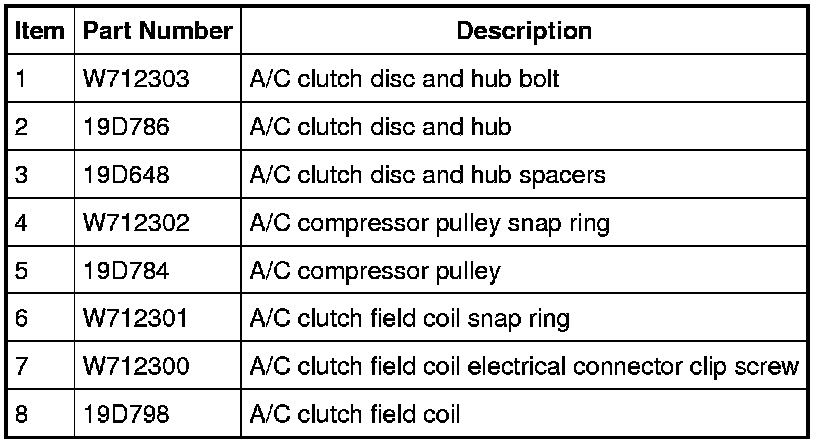 | Item | Part Number | Description |
|---|---|---|
| 1 | W712303 | A/C clutch disc and hub bolt |
| 2 | 19D786 | A/C clutch disc and hub |
| 3 | 19D648 | A/C clutch disc and hub spacers |
| 4 | W712302 | A/C compressor pulley snap ring |
| 5 | 19D784 | A/C compressor pulley |
| 6 | W712301 | A/C clutch field coil snap ring |
| 7 | W712300 | A/C clutch field coil electrical connector clip screw |
| 8 | 19D798 | A/C clutch field coil |